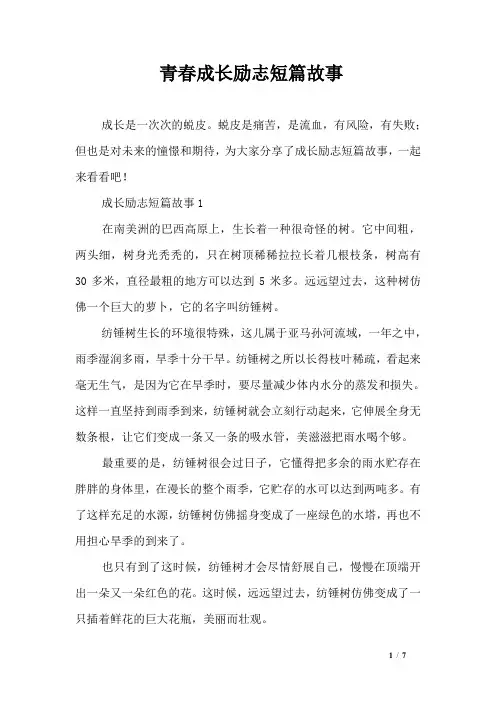 青春成长励志短篇故事

成长是一次次的蜕皮。蜕皮是痛苦，是流血，有风险，有失败；但也是对未来的憧憬和期待，为大家分享了成长励志短篇故事，一起来看看吧！

成长励志短篇故事 1

在南美洲的巴西高原上，生长着一种很奇怪的树。它中间粗，两头细，树身光秃秃的，只在树顶稀稀拉拉长着几根枝条，树高有 30 多米，直径最粗的地方可以达到 5 米多。远远望过去，这种树仿佛一个巨大的萝卜，它的名字叫纺锤树。

纺锤树生长的环境很特殊，这儿属于亚马孙河流域，一年之中，雨季湿润多雨，旱季十分干旱。纺锤树之所以长得枝叶稀疏，看起来毫无生气，是因为它在旱季时，要尽量减少体内水分的蒸发和损失。这样一直坚持到雨季到来，纺锤树就会立刻行动起来，它伸展全身无数条根，让它们变成一条又一条的吸水管，美滋滋把雨水喝个够。

最重要的是，纺锤树很会过日子，它懂得把多余的雨水贮存在胖胖的身体里，在漫长的整个雨季，它贮存的水可以达到两吨多。有了这样充足的水源，纺锤树仿佛摇身变成了一座绿色的水塔，再也不用担心旱季的到来了。

也只有到了这时候，纺锤树才会尽情舒展自己，慢慢在顶端开出一朵又一朵红色的花。这时候，远远望过去，纺锤树仿佛变成了一只插着鲜花的巨大花瓶，美丽而壮观。

1 / 7